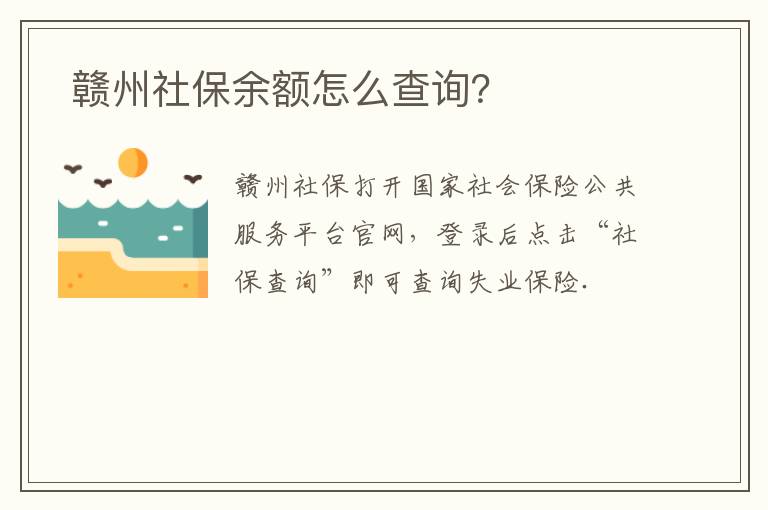 赣州社保余额怎么查询?

赣州社保打开国家社会保险公共服务平台官网，登录后点击“社保查询”即可查询失业保险.